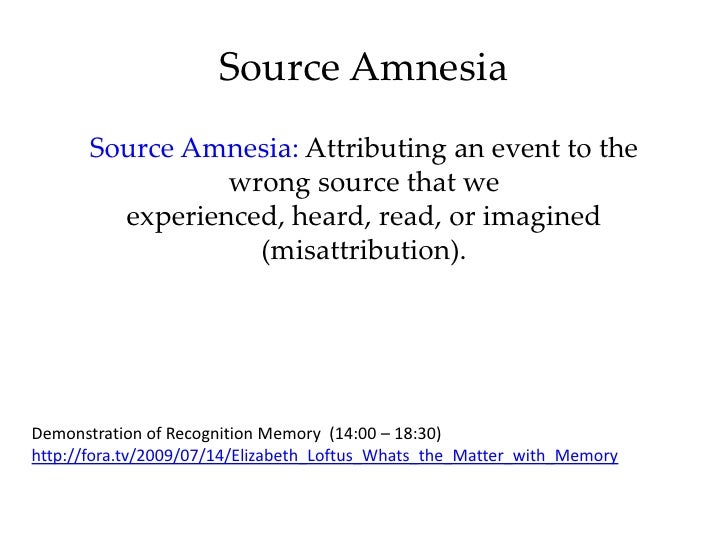 Source Amnesia

Source Amnesia: Attributing an event to the wrong source that we experienced, heard, read, or imagined (misattribution).

Demonstration of Recognition Memory (14:00 – 18:30)
http://fora.tv/2009/07/14/Elizabeth_Loftus_Whats_the_Matter_with_Memory